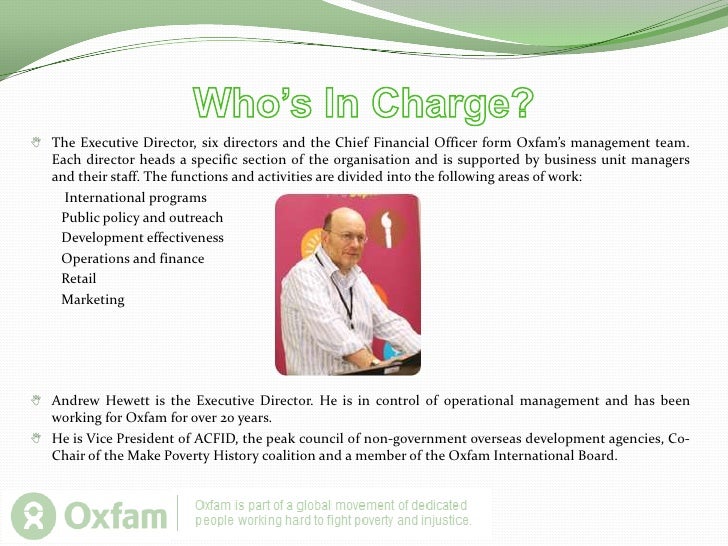 Who's In Charge?

The Executive Director, six directors and the Chief Financial Officer form Oxfam's management team. Each director heads a specific section of the organisation and is supported by business unit managers and their staff. The functions and activities are divided into the following areas of work:

International programs
Public policy and outreach
Development effectiveness
Operations and finance
Retail
Marketing

Andrew Hewett is the Executive Director. He is in control of operational management and has been working for Oxfam for over 20 years.

He is Vice President of ACFID, the peak council of non-government overseas development agencies, Co-Chair of the Make Poverty History coalition and a member of the Oxfam International Board.

Oxfam

Oxfam is part of a global movement of dedicated people working hard to fight poverty and injustice.